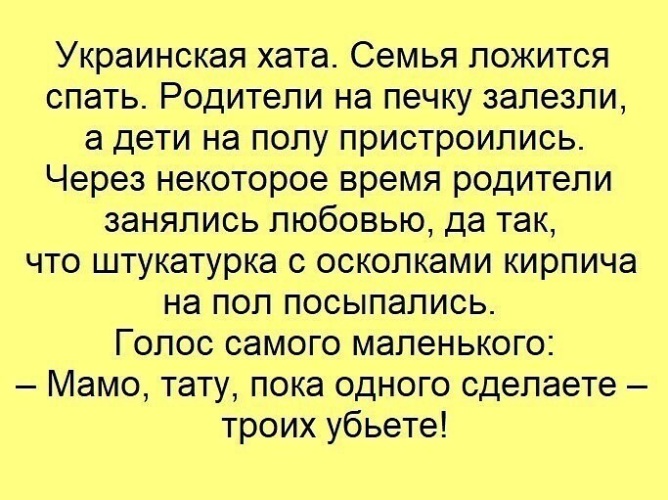 Украинская хата. Семья ложится спать. Родители на печку залезли, а дети на полу пристроились. Через некоторое время родители занялись любовью, да так, что штукатурка с осколками кирпича на пол посыпались.
Голос самого маленького:
– Мамо, тату, пока одного сделаете – троих убьете!